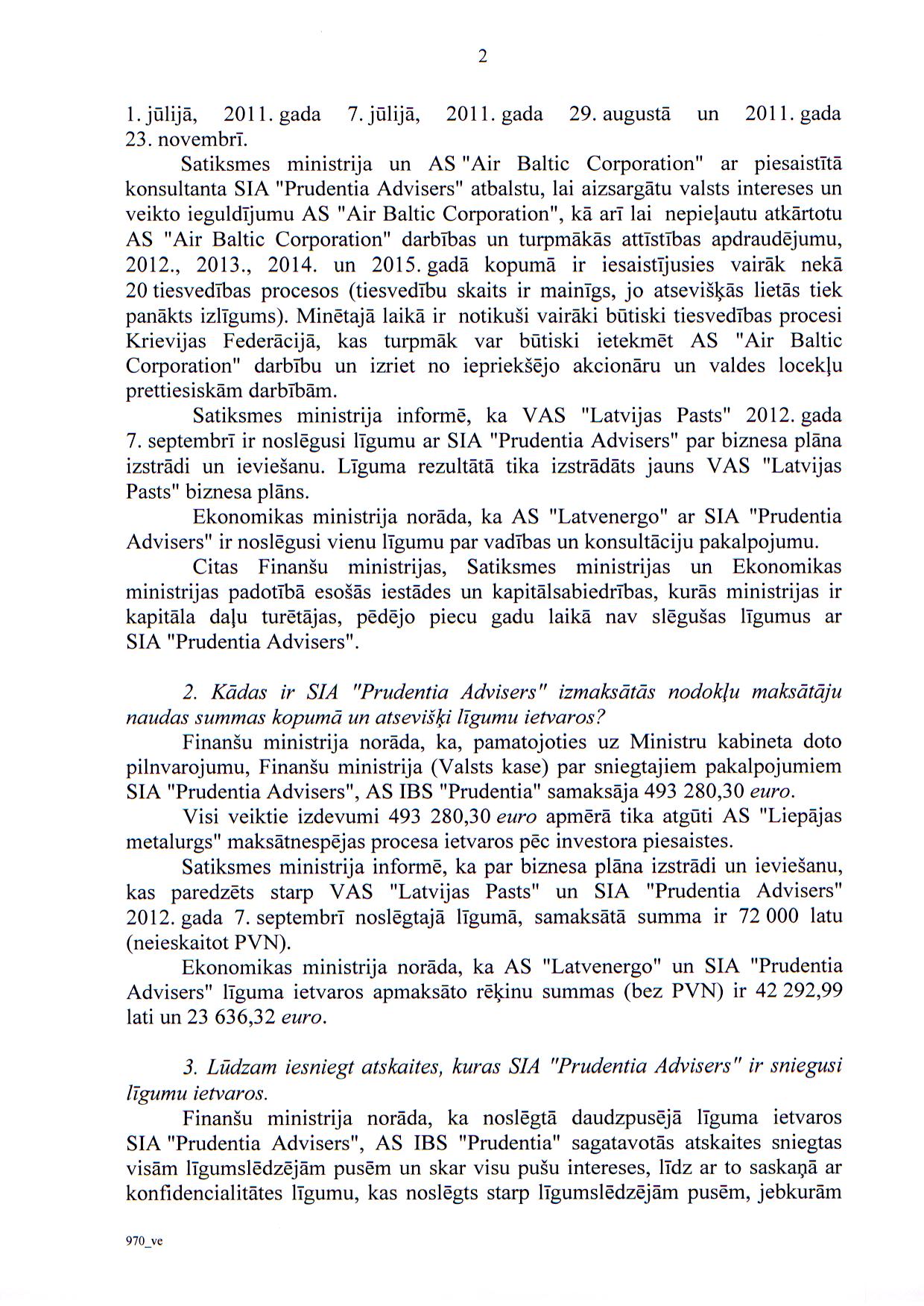 2

1. jūlijā, 2011. gada 7. jūlijā, 2011. gada 29. augustā un 2011. gada 23. novembrī.

Satiksmes ministrija un AS "Air Baltic Corporation" ar piesaistītā konsultanta SIA "Prudentia Advisers" atbalstu, lai aizsargātu valsts intereses un veikto ieguldījumu AS "Air Baltic Corporation", kā arī lai nepieļautu atkārtotu AS "Air Baltic Corporation" darbības un turpmākās attīstības apdraudējumu, 2012., 2013., 2014. un 2015. gadā kopumā ir iesaistījusies vairāk nekā 20 tiesvedības procesos (tiesvedību skaits ir mainīgs, jo atsevišķās lietās tiek panākts izlīgums). Minētajā laikā ir notikuši vairāki būtiski tiesvedības procesi Krievijas Federācijā, kas turpmāk var būtiski ietekmēt AS "Air Baltic Corporation" darbību un izriet no iepriekšējo akcionāru un valdes locekļu prettiesiskām darbībām.

Satiksmes ministrija informē, ka VAS "Latvijas Pasts" 2012. gada 7. septembrī ir noslēgusi līgumu ar SIA "Prudentia Advisers" par biznesa plāna izstrādi un ieviešanu. Līguma rezultātā tika izstrādāts jauns VAS "Latvijas Pasts" biznesa plāns.

Ekonomikas ministrija norāda, ka AS "Latvenergo" ar SIA "Prudentia Advisers" ir noslēgusi vienu līgumu par vadības un konsultāciju pakalpojumu.

Citas Finanšu ministrijas, Satiksmes ministrijas un Ekonomikas ministrijas padotībā esošās iestādes un kapitālsabiedrības, kurās ministrijas ir kapitāla daļu turētājas, pēdējo piecu gadu laikā nav slēgušas līgumus ar SIA "Prudentia Advisers".

2. Kādas ir SIA "Prudentia Advisers" izmaksātās nodokļu maksātāju naudas summas kopumā un atsevišķi līgumu ietvaros?

Finanšu ministrija norāda, ka, pamatojoties uz Ministru kabineta doto pilnvarojumu, Finanšu ministrija (Valsts kase) par sniegtajiem pakalpojumiem SIA "Prudentia Advisers", AS IBS "Prudentia" samaksāja 493 280,30 euro.

Visi veiktie izdevumi 493 280,30 euro apmērā tika atgūti AS "Liepājas metalurgs" maksātnespējas procesa ietvaros pēc investora piesaistes.

Satiksmes ministrija informē, ka par biznesa plāna izstrādi un ieviešanu, kas paredzēts starp VAS "Latvijas Pasts" un SIA "Prudentia Advisers" 2012. gada 7. septembrī noslēgtajā līgumā, samaksātā summa ir 72 000 latu (neieskaitot PVN).

Ekonomikas ministrija norāda, ka AS "Latvenergo" un SIA "Prudentia Advisers" līguma ietvaros apmaksāto rēķinu summas (bez PVN) ir 42 292,99 lati un 23 636,32 euro.

3. Lūdzam iesniegt atskaites, kuras SIA "Prudentia Advisers" ir sniegusi līgumu ietvaros.

Finanšu ministrija norāda, ka noslēgtā daudzpusējā līguma ietvaros SIA "Prudentia Advisers", AS IBS "Prudentia" sagatavotās atskaites sniegtas visām līgumslēdzējām pusēm un skar visu pušu intereses, līdz ar to saskaņā ar konfidencialitātes līgumu, kas noslēgts starp līgumslēdzējām pusēm, jebkurām

970_ve